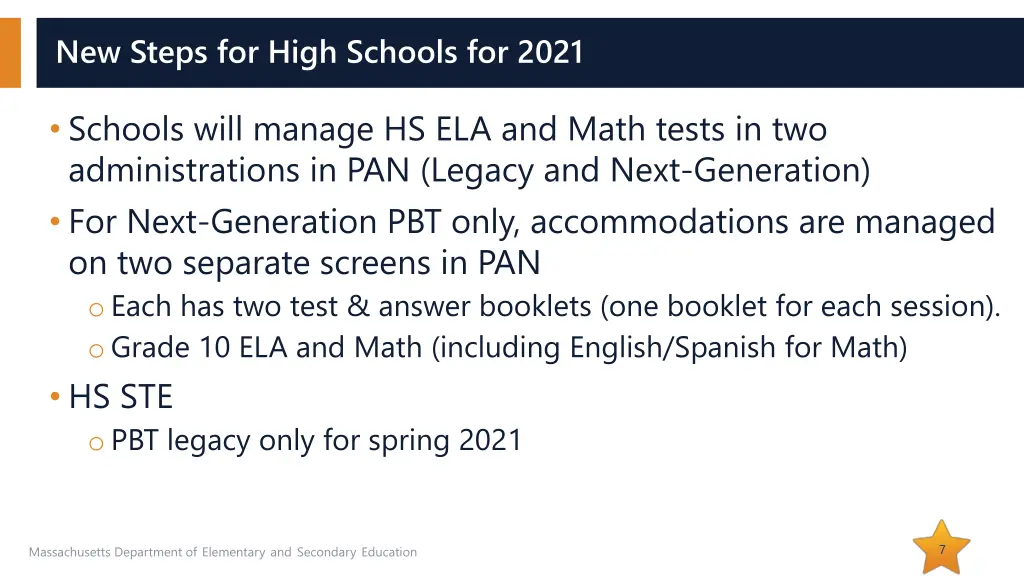 New Steps for High Schools for 2021

• Schools will manage HS ELA and Math tests in two administrations in PAN (Legacy and Next-Generation)
• For Next-Generation PBT only, accommodations are managed on two separate screens in PAN
o Each has two test & answer booklets (one booklet for each session).
o Grade 10 ELA and Math (including English/Spanish for Math)
• HS STE
o PBT legacy only for spring 2021

Massachusetts Department of Elementary and Secondary Education

7